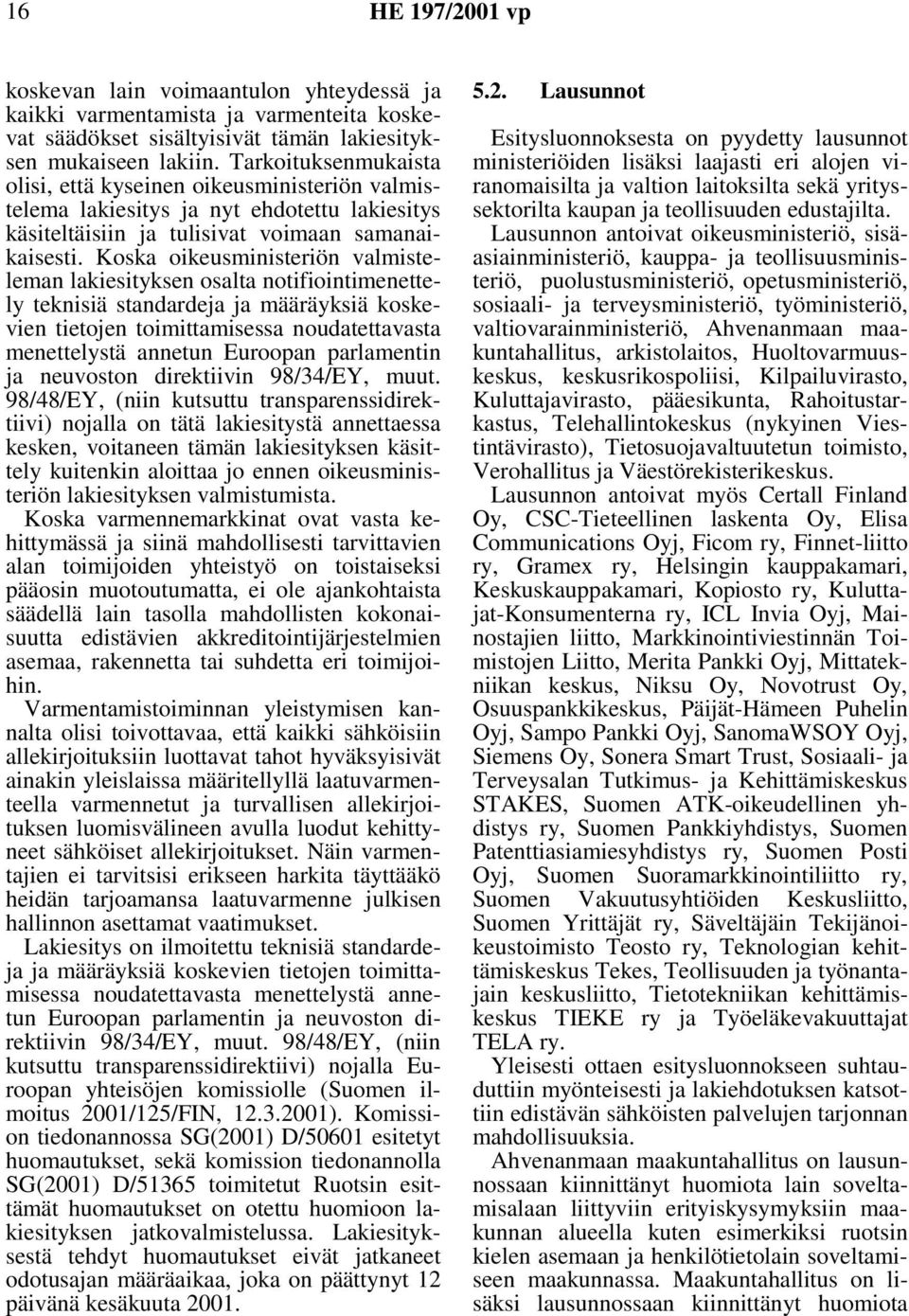 16 HE 197/2001 vp

koskevan lain voimaantulon yhteydessä ja kaikki varmentamista ja varmenteita koskevat säädökset sisältyisivät tämän lakiesityksen mukaiseen lakiin. Tarkoituksenmukaista olisi, että kyseinen oikeusministeriön valmistelema lakiesitys ja nyt ehdotettu lakiesitys käsiteltäisiin ja tulisivat voimaan samanaikaisesti. Koska oikeusministeriön valmisteleman lakiesityksen osalta notifiointimenettely teknisiä standardeja ja määräyksiä koskevien tietojen toimittamisessa noudatettavasta menettelystä annetun Euroopan parlamentin ja neuvoston direktiivin 98/34/EY, muut. 98/48/EY, (niin kutsuttu transparenssidirektiivi) nojalla on tätä lakiesitystä annettaessa kesken, voitaneen tämän lakiesityksen käsittely kuitenkin aloittaa jo ennen oikeusministeriön lakiesityksen valmistumista.

Koska varmennemarkkinat ovat vasta kehittymässä ja siinä mahdollisesti tarvittavien alan toimijoiden yhteistyö on toistaiseksi pääosin muotoutumatta, ei ole ajankohtaista säädellä lain tasolla mahdollisten kokonaisuutta edistävien akkreditointijärjestelmien asemaa, rakennetta tai suhdetta eri toimijoihin.

Varmentamistoiminnan yleistymisen kannalta olisi toivottavaa, että kaikki sähköisiin allekirjoituksiin luottavat tahot hyväksyisivät ainakin yleislaissa määritellyllä laatuvarmenteella varmennetut ja turvallisen allekirjoituksen luomisvälineen avulla luodut kehittyneet sähköiset allekirjoitukset. Näin varmentajien ei tarvitsisi erikseen harkita täyttääkö heidän tarjoamansa laatuvarmenne julkisen hallinnon asettamat vaatimukset.

Lakiesitys on ilmoitettu teknisiä standardeja ja määräyksiä koskevien tietojen toimittamisessa noudatettavasta menettelystä annetun Euroopan parlamentin ja neuvoston direktiivin 98/34/EY, muut. 98/48/EY, (niin kutsuttu transparenssidirektiivi) nojalla Euroopan yhteisöjen komissiolle (Suomen ilmoitus 2001/125/FIN, 12.3.2001). Komission tiedonannossa SG(2001) D/50601 esitetyt huomautukset, sekä komission tiedonannolla SG(2001) D/51365 toimitetut Ruotsin esittämät huomautukset on otettu huomioon lakiesityksen jatkovalmistelussa. Lakiesityksestä tehdyt huomautukset eivät jatkaneet odotusajan määräaikaa, joka on päättynyt 12 päivänä kesäkuuta 2001.

5.2. Lausunnot

Esitysluonnoksesta on pyydetty lausunnot ministeriöiden lisäksi laajasti eri alojen viranomaisilta ja valtion laitoksilta sekä yrityssektorilta kaupan ja teollisuuden edustajilta.

Lausunnon antoivat oikeusministeriö, sisäasiainministeriö, kauppa- ja teollisuusministeriö, puolustusministeriö, opetusministeriö, sosiaali- ja terveysministeriö, työministeriö, valtiovarainministeriö, Ahvenanmaan maakuntahallitus, arkistolaitos, Huoltovarmuuskeskus, keskusrikospoliisi, Kilpailuvirasto, Kuluttajavirasto, pääesikunta, Rahoitustarkastus, Telehallintokeskus (nykyinen Viestintävirasto), Tietosuojavaltuutetun toimisto, Verohallitus ja Väestörekisterikeskus.

Lausunnon antoivat myös Certall Finland Oy, CSC-Tieteellinen laskenta Oy, Elisa Communications Oyj, Ficom ry, Finnet-liitto ry, Gramex ry, Helsingin kauppakamari, Keskuskauppakamari, Kopiosto ry, Kuluttajat-Konsumenterna ry, ICL Invia Oyj, Mainostajien liitto, Markkinointiviestinnän Toimistojen Liitto, Merita Pankki Oyj, Mittatekniikan keskus, Niksu Oy, Novotrust Oy, Osuuspankkikeskus, Päijät-Hämeen Puhelin Oyj, Sampo Pankki Oyj, SanomaWSOY Oyj, Siemens Oy, Sonera Smart Trust, Sosiaali- ja Terveysalan Tutkimus- ja Kehittämiskeskus STAKES, Suomen ATK-oikeudellinen yhdistys ry, Suomen Pankkiyhdistys, Suomen Patenttiasiamiesyhdistys ry, Suomen Posti Oyj, Suomen Suoramarkkinointiliitto ry, Suomen Vakuutusyhtiöiden Keskusliitto, Suomen Yrittäjät ry, Säveltäjäin Tekijänoikeustoimisto Teosto ry, Teknologian kehittämiskeskus Tekes, Teollisuuden ja työnantajain keskusliitto, Tietotekniikan kehittämiskeskus TIEKE ry ja Työeläkevakuuttajat TELA ry.

Yleisesti ottaen esitysluonnokseen suhtauduttiin myönteisesti ja lakiehdotuksen katsottiin edistävän sähköisten palvelujen tarjonnan mahdollisuuksia.

Ahvenanmaan maakuntahallitus on lausunnossaan kiinnittänyt huomiota lain soveltamisalaan liittyviin erityiskysymyksiin maakunnan alueella kuten esimerkiksi ruotsin kielen asemaan ja henkilötietolain soveltamiseen maakunnassa. Maakuntahallitus on lisäksi lausunnossaan kiinnittänyt huomiota